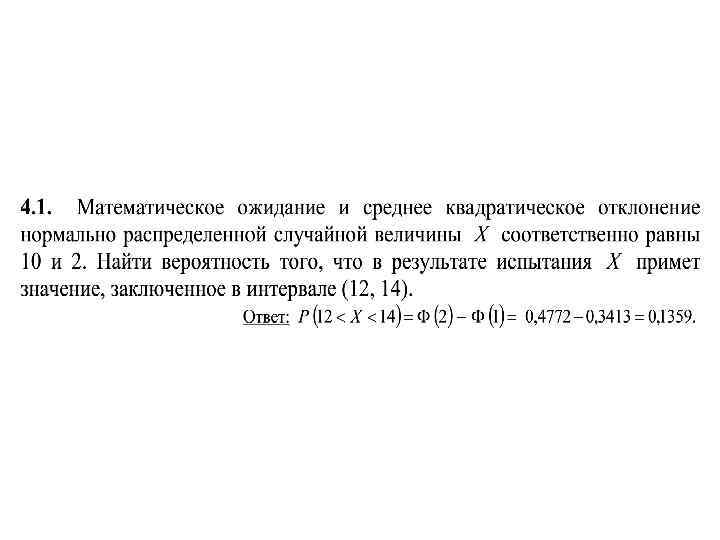 **4.1.** Математическое ожидание и среднее квадратическое отклонение нормально распределенной случайной величины $X$ соответственно равны 10 и 2. Найти вероятность того, что в результате испытания $X$ примет значение, заключенное в интервале (12, 14).

Ответ: $P(12 < X < 14) = \Phi(2) - \Phi(1) = 0{,}4772 - 0{,}3413 = 0{,}1359.$